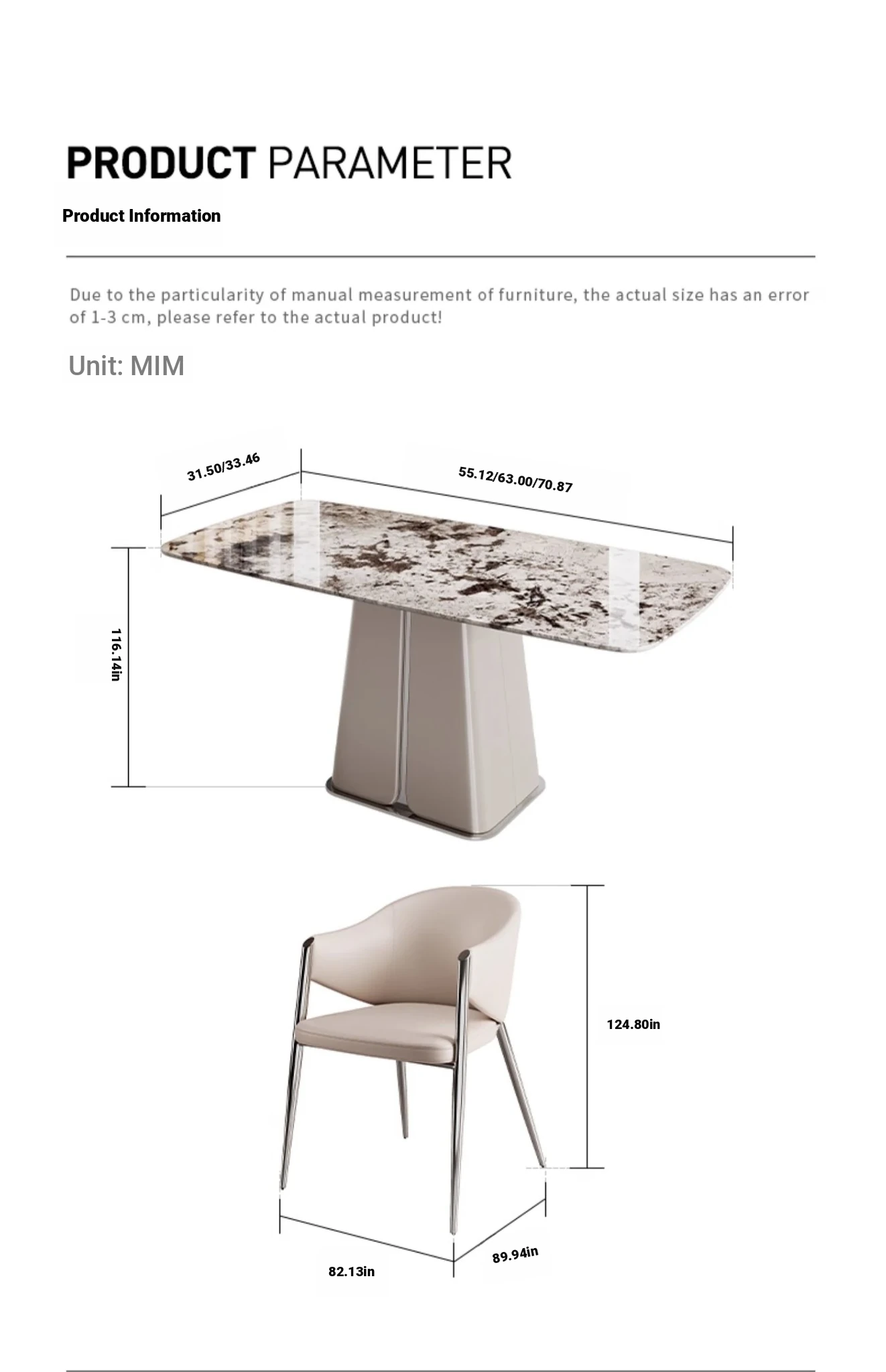 PRODUCT PARAMETER

Product Information

Due to the particularity of manual measurement of furniture, the actual size has an error of 1-3 cm, please refer to the actual product!

Unit: MIM

31.50/33.46

55.12/63.00/70.87

116.14in

124.80in

82.13in

89.94in